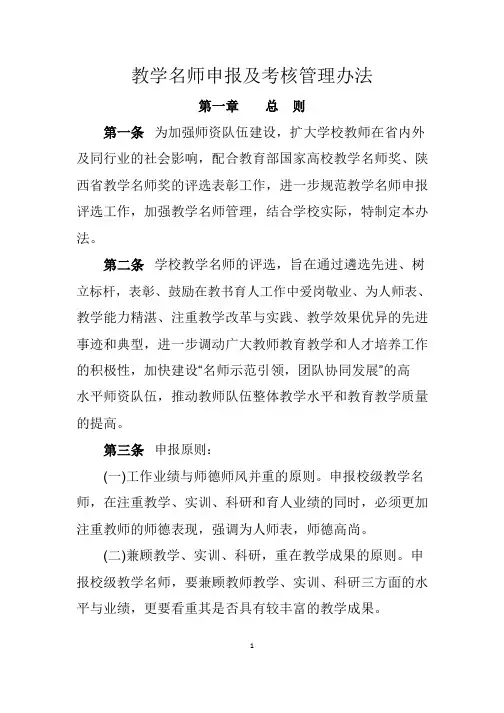 教学名师申报及考核管理办法

第一章 总 则

第一条 为加强师资队伍建设，扩大学校教师在省内外及同行业的社会影响，配合教育部国家高校教学名师奖、陕西省教学名师奖的评选表彰工作，进一步规范教学名师申报评选工作，加强教学名师管理，结合学校实际，特制定本办法。

第二条 学校教学名师的评选，旨在通过遴选先进、树立标杆，表彰、鼓励在教书育人工作中爱岗敬业、为人师表、教学能力精湛、注重教学改革与实践、教学效果优异的先进事迹和典型，进一步调动广大教师教育教学和人才培养工作的积极性，加快建设“名师示范引领，团队协同发展”的高水平师资队伍，推动教师队伍整体教学水平和教育教学质量的提高。

第三条 申报原则：

(一)工作业绩与师德师风并重的原则。申报校级教学名师，在注重教学、实训、科研和育人业绩的同时，必须更加注重教师的师德表现，强调为人师表，师德高尚。

(二)兼顾教学、实训、科研，重在教学成果的原则。申报校级教学名师，要兼顾教师教学、实训、科研三方面的水平与业绩，更要看重其是否具有较丰富的教学成果。

1